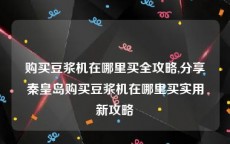 购买豆浆机在哪里买全攻略,分享秦皇岛购买豆浆机在哪里买实用新攻略